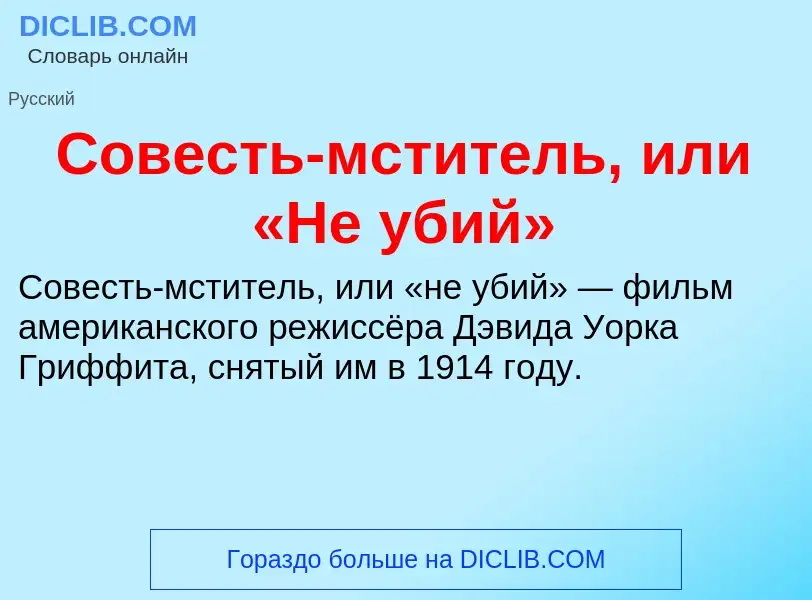 DICLIB.COM
Словарь онлайн

Русский

Совесть-мститель, или «Не убий»

Совесть-мститель, или «не убий» — фильм американского режиссёра Дэвида Уорка Гриффита, снятый им в 1914 году.

Гораздо больше на DICLIB.COM